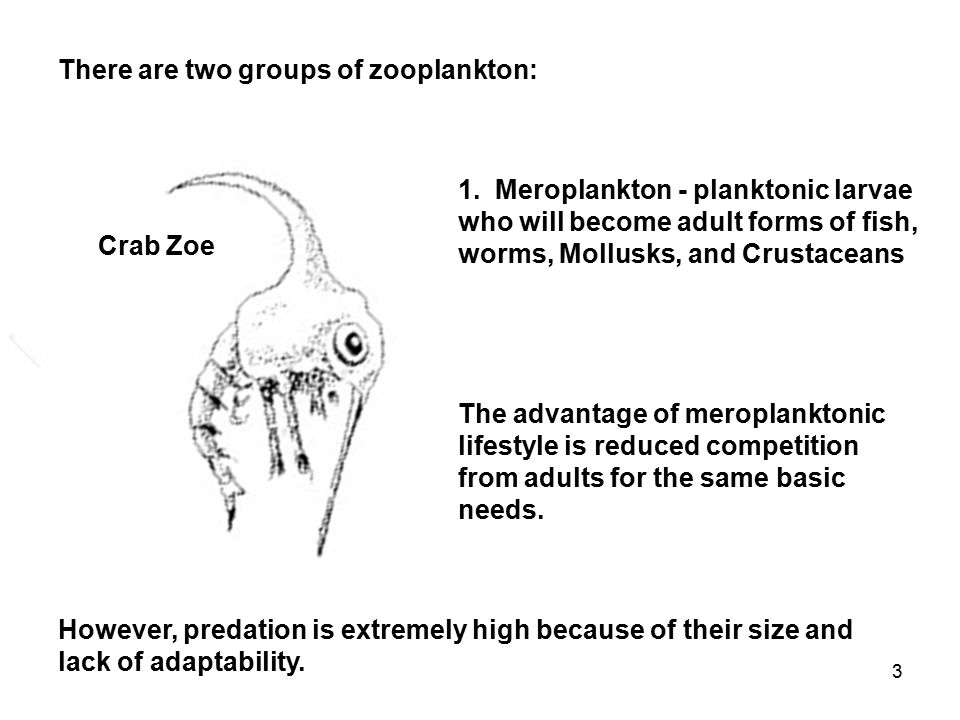 There are two groups of zooplankton:

Crab Zoe

1. Meroplankton - planktonic larvae who will become adult forms of fish, worms, Mollusks, and Crustaceans

The advantage of meroplanktonic lifestyle is reduced competition from adults for the same basic needs.

However, predation is extremely high because of their size and lack of adaptability.

3